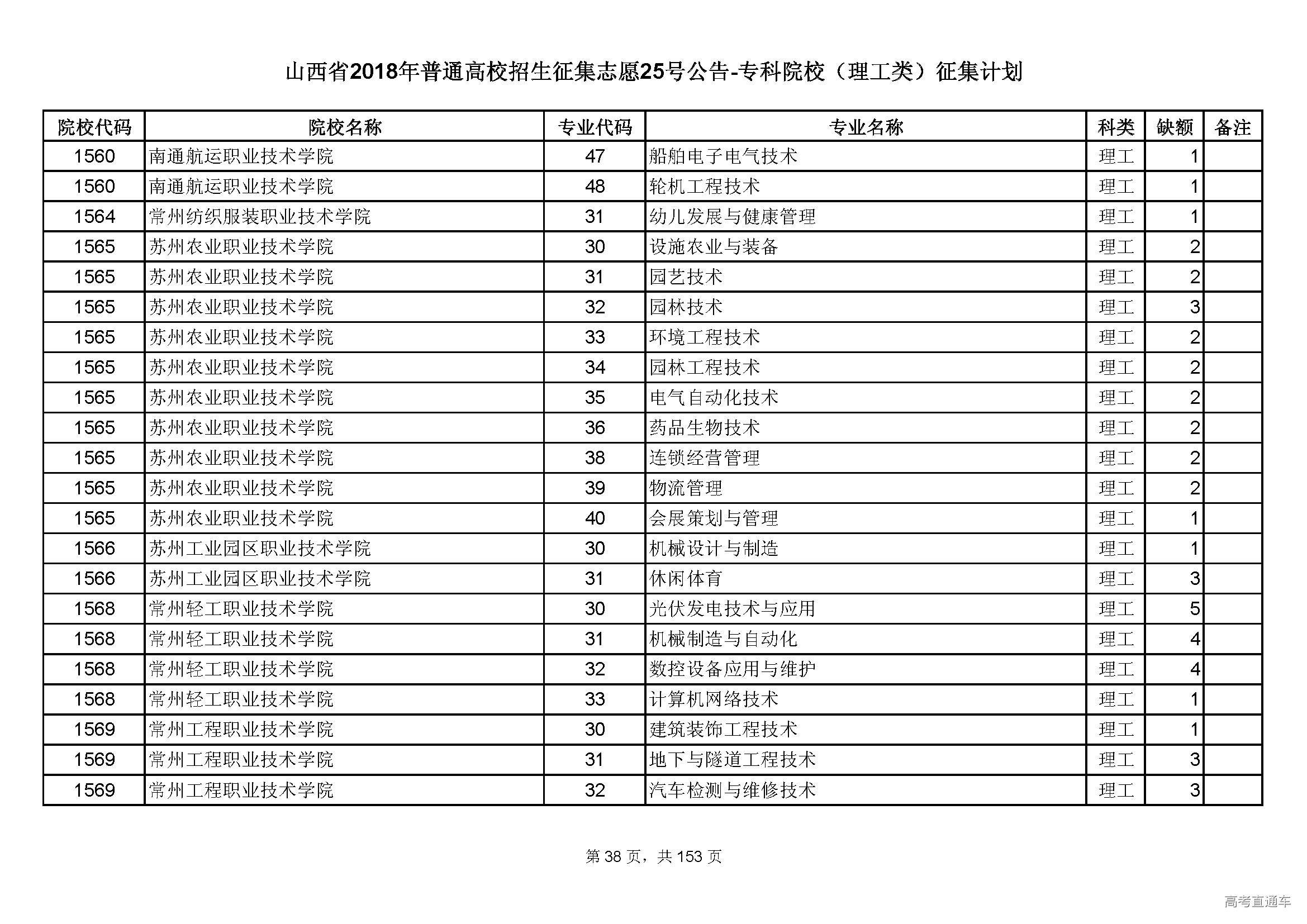 山西省2018年普通高校招生征集志愿25号公告-专科院校（理工类）征集计划

| 院校代码 | 院校名称 | 专业代码 | 专业名称 | 科类 | 缺额 | 备注 |
|---|---|---|---|---|---|---|
| 1560 | 南通航运职业技术学院 | 47 | 船舶电子电气技术 | 理工 | 1 | |
| 1560 | 南通航运职业技术学院 | 48 | 轮机工程技术 | 理工 | 1 | |
| 1564 | 常州纺织服装职业技术学院 | 31 | 幼儿发展与健康管理 | 理工 | 1 | |
| 1565 | 苏州农业职业技术学院 | 30 | 设施农业与装备 | 理工 | 2 | |
| 1565 | 苏州农业职业技术学院 | 31 | 园艺技术 | 理工 | 2 | |
| 1565 | 苏州农业职业技术学院 | 32 | 园林技术 | 理工 | 3 | |
| 1565 | 苏州农业职业技术学院 | 33 | 环境工程技术 | 理工 | 2 | |
| 1565 | 苏州农业职业技术学院 | 34 | 园林工程技术 | 理工 | 2 | |
| 1565 | 苏州农业职业技术学院 | 35 | 电气自动化技术 | 理工 | 2 | |
| 1565 | 苏州农业职业技术学院 | 36 | 药品生物技术 | 理工 | 2 | |
| 1565 | 苏州农业职业技术学院 | 38 | 连锁经营管理 | 理工 | 2 | |
| 1565 | 苏州农业职业技术学院 | 39 | 物流管理 | 理工 | 2 | |
| 1565 | 苏州农业职业技术学院 | 40 | 会展策划与管理 | 理工 | 1 | |
| 1566 | 苏州工业园区职业技术学院 | 30 | 机械设计与制造 | 理工 | 1 | |
| 1566 | 苏州工业园区职业技术学院 | 31 | 休闲体育 | 理工 | 3 | |
| 1568 | 常州轻工职业技术学院 | 30 | 光伏发电技术与应用 | 理工 | 5 | |
| 1568 | 常州轻工职业技术学院 | 31 | 机械制造与自动化 | 理工 | 4 | |
| 1568 | 常州轻工职业技术学院 | 32 | 数控设备应用与维护 | 理工 | 4 | |
| 1568 | 常州轻工职业技术学院 | 33 | 计算机网络技术 | 理工 | 1 | |
| 1569 | 常州工程职业技术学院 | 30 | 建筑装饰工程技术 | 理工 | 1 | |
| 1569 | 常州工程职业技术学院 | 31 | 地下与隧道工程技术 | 理工 | 3 | |
| 1569 | 常州工程职业技术学院 | 32 | 汽车检测与维修技术 | 理工 | 3 | |

第 38 页，共 153 页

高考直通车